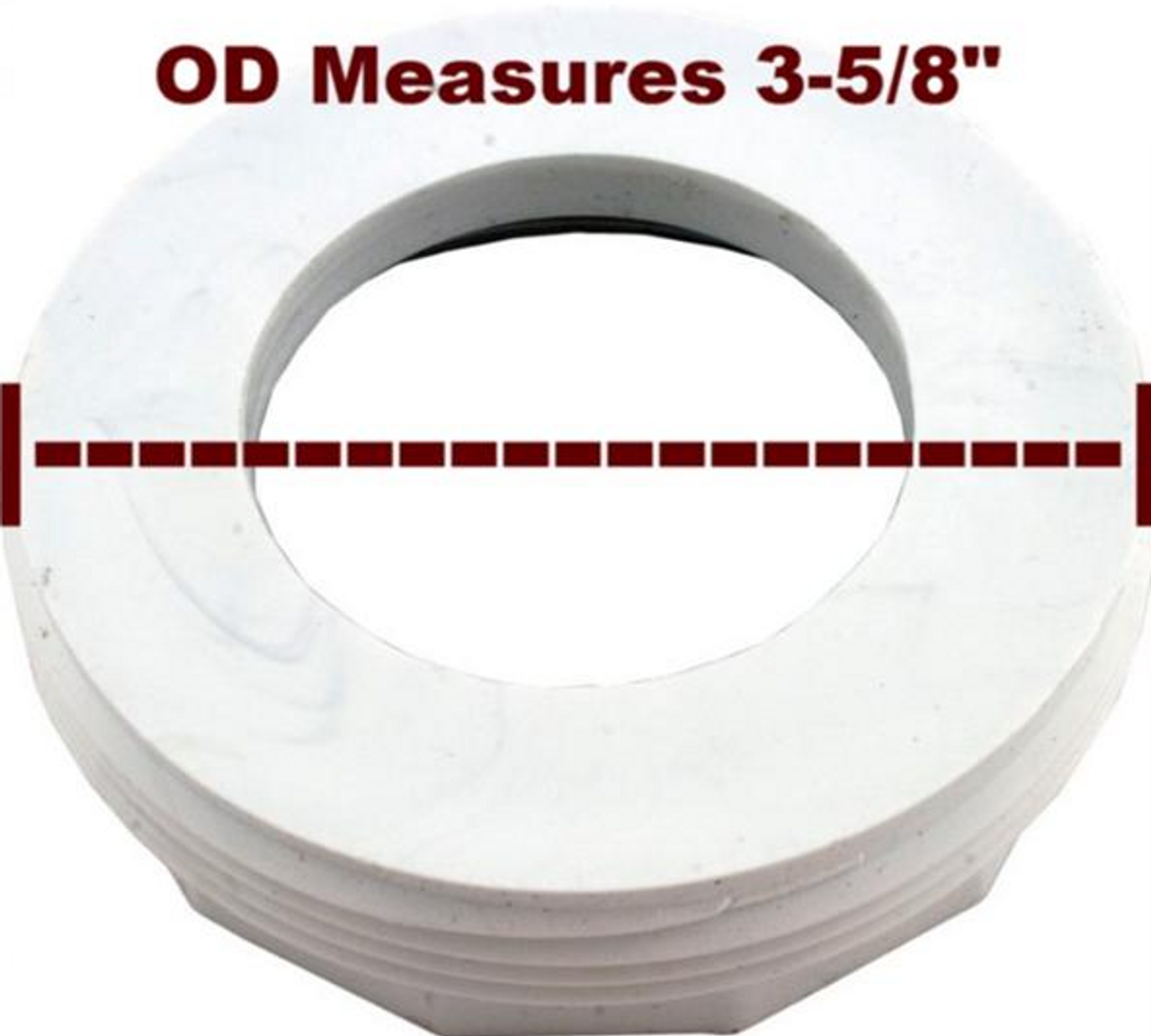 OD Measures 3-5/8"